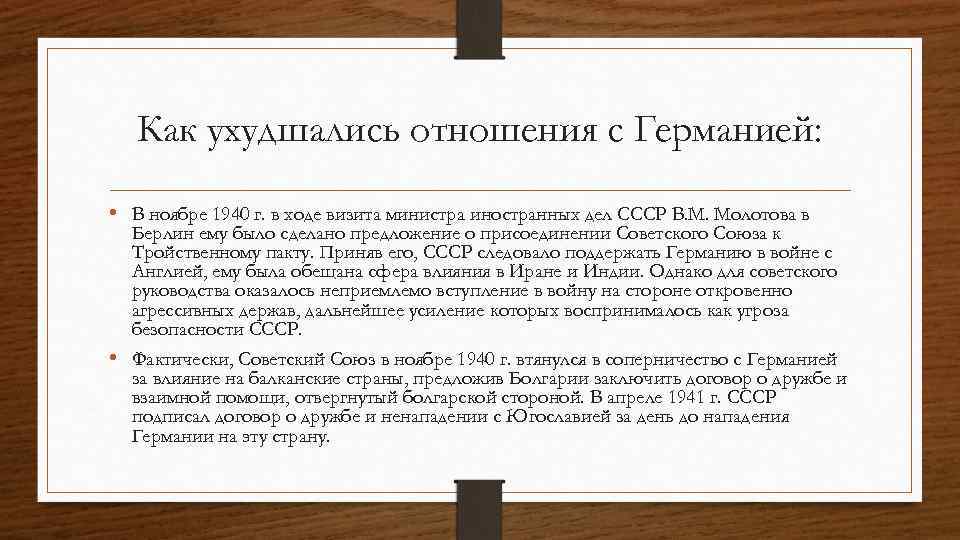 Как ухудшались отношения с Германией:

• В ноябре 1940 г. в ходе визита министра иностранных дел СССР В.М. Молотова в Берлин ему было сделано предложение о присоединении Советского Союза к Тройственному пакту. Приняв его, СССР следовало поддержать Германию в войне с Англией, ему была обещана сфера влияния в Иране и Индии. Однако для советского руководства оказалось неприемлемо вступление в войну на стороне откровенно агрессивных держав, дальнейшее усиление которых воспринималось как угроза безопасности СССР.

• Фактически, Советский Союз в ноябре 1940 г. втянулся в соперничество с Германией за влияние на балканские страны, предложив Болгарии заключить договор о дружбе и взаимной помощи, отвергнутый болгарской стороной. В апреле 1941 г. СССР подписал договор о дружбе и ненападении с Югославией за день до нападения Германии на эту страну.